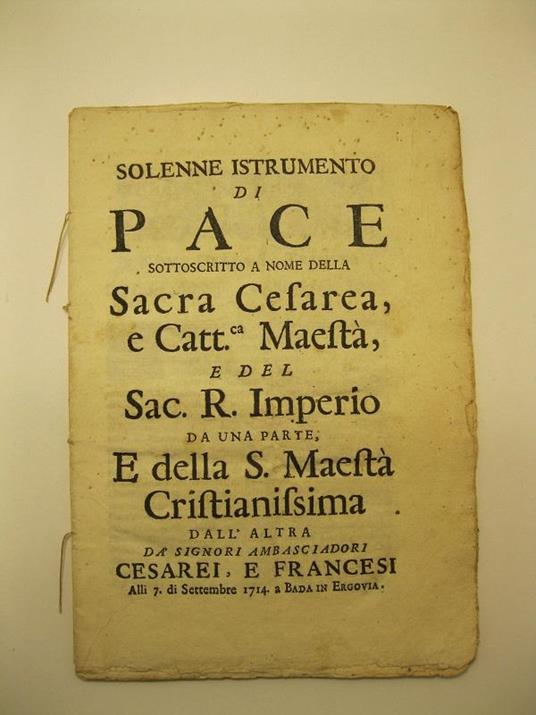 SOLENNE ISTRUMENTO
DI
PACE
SOTTOSCRITTO A NOME DELLA
Sacra Cesarea,
e Catt.$^{ca}$ Maestà,
E DEL
Sac. R. Imperio
DA UNA PARTE,
E della S. Maestà
Cristianissima
DALL' ALTRA
DA' SIGNORI AMBASCIADORI
CESAREI, E FRANCESI
Alli 7. di Settembre 1714. a BADA IN ERGOVIA.